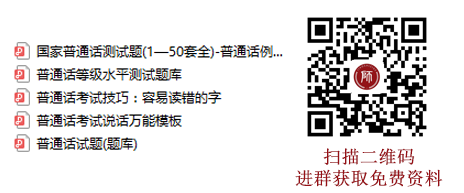 国家普通话测试题(1—50套全)-普通话例...
普通话等级水平测试题库
普通话考试技巧：容易读错的字
普通话考试说话万能模板
普通话试题(题库)

师

扫描二维码
进群获取免费资料